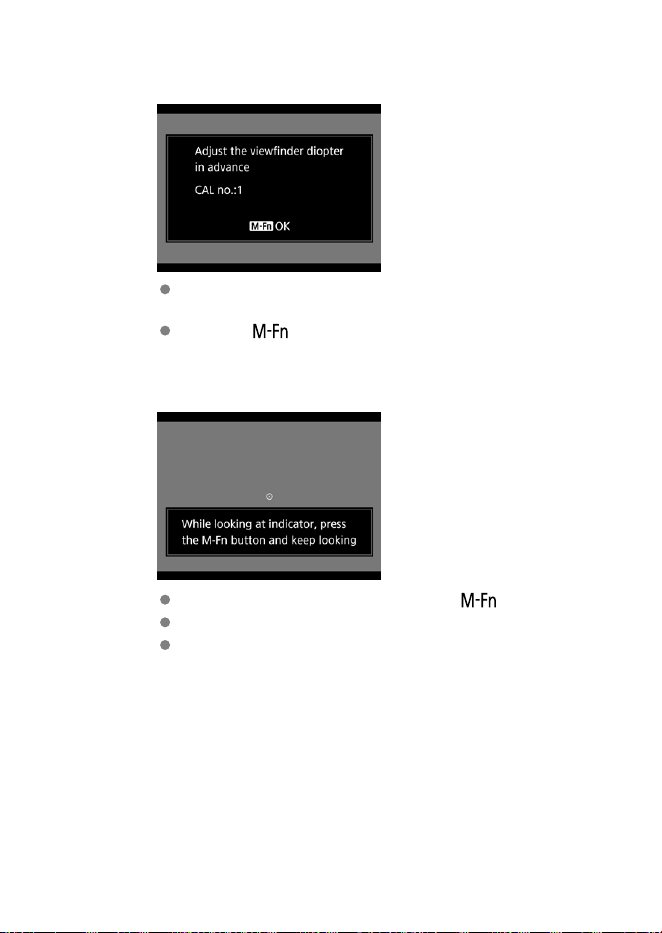 Adjust the viewfinder diopter in advance

CAL no.:1

M-Fn OK

M-Fn

While looking at indicator, press the M-Fn button and keep looking

M-Fn